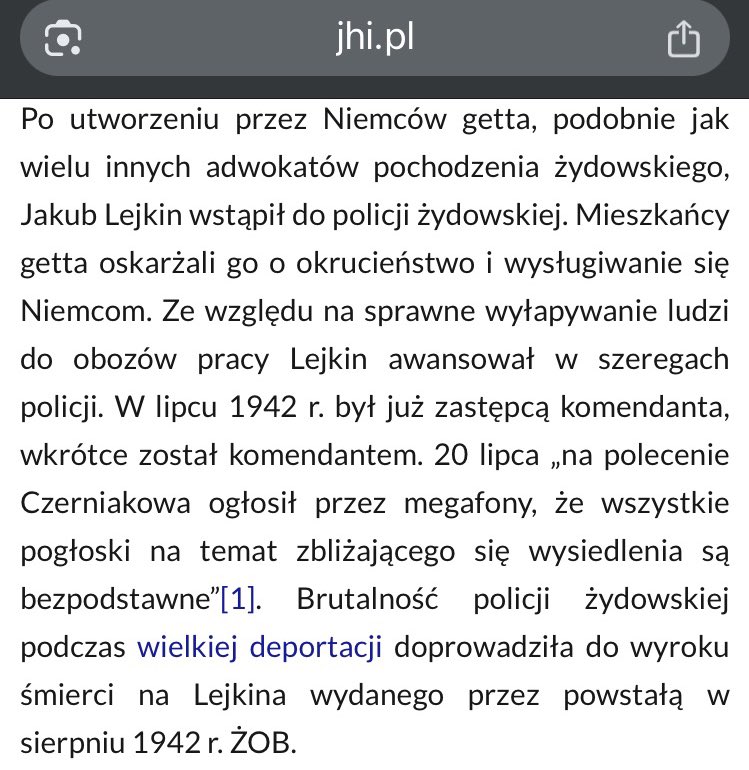 jhi.pl

Po utworzeniu przez Niemców getta, podobnie jak wielu innych adwokatów pochodzenia żydowskiego, Jakub Lejkin wstąpił do policji żydowskiej. Mieszkańcy getta oskarżali go o okrucieństwo i wysługiwanie się Niemcom. Ze względu na sprawne wyłapywanie ludzi do obozów pracy Lejkin awansował w szeregach policji. W lipcu 1942 r. był już zastępcą komendanta, wkrótce został komendantem. 20 lipca „na polecenie Czerniakowa ogłosił przez megafony, że wszystkie pogłoski na temat zbliżającego się wysiedlenia są bezpodstawne”[1]. Brutalność policji żydowskiej podczas wielkiej deportacji doprowadziła do wyroku śmierci na Lejkina wydanego przez powstałą w sierpniu 1942 r. ŻOB.